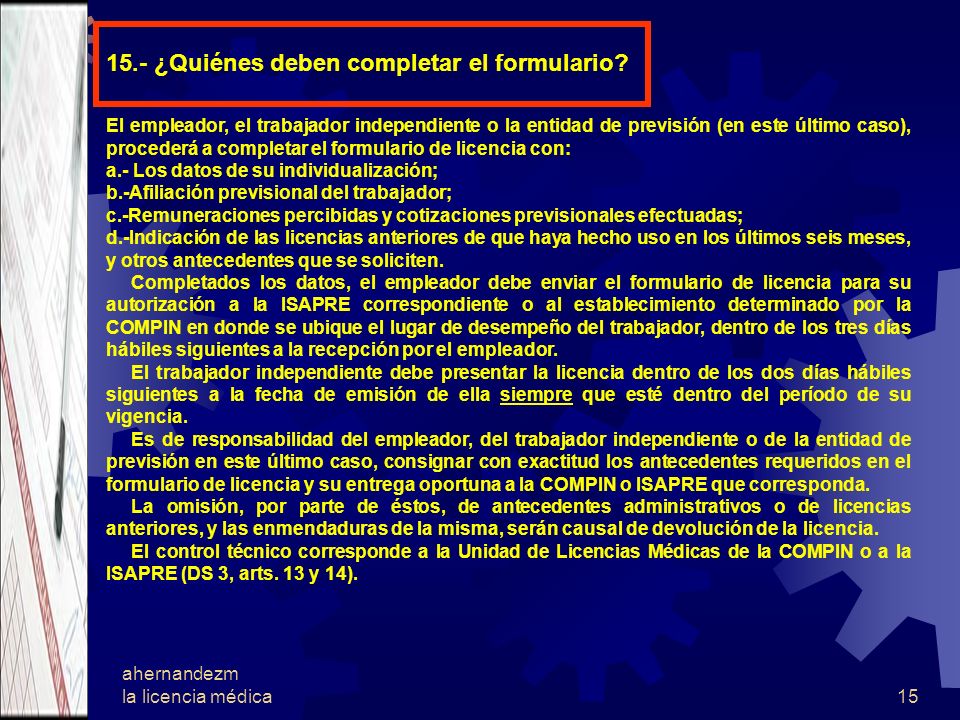 15.- ¿Quiénes deben completar el formulario?

El empleador, el trabajador independiente o la entidad de previsión (en este último caso), procederá a completar el formulario de licencia con:
a.- Los datos de su individualización;
b.-Afiliación previsional del trabajador;
c.-Remuneraciones percibidas y cotizaciones previsionales efectuadas;
d.-Indicación de las licencias anteriores de que haya hecho uso en los últimos seis meses, y otros antecedentes que se soliciten.

Completados los datos, el empleador debe enviar el formulario de licencia para su autorización a la ISAPRE correspondiente o al establecimiento determinado por la COMPIN en donde se ubique el lugar de desempeño del trabajador, dentro de los tres días hábiles siguientes a la recepción por el empleador.

El trabajador independiente debe presentar la licencia dentro de los dos días hábiles siguientes a la fecha de emisión de ella siempre que esté dentro del período de su vigencia.

Es de responsabilidad del empleador, del trabajador independiente o de la entidad de previsión en este último caso, consignar con exactitud los antecedentes requeridos en el formulario de licencia y su entrega oportuna a la COMPIN o ISAPRE que corresponda.

La omisión, por parte de éstos, de antecedentes administrativos o de licencias anteriores, y las enmendaduras de la misma, serán causal de devolución de la licencia.

El control técnico corresponde a la Unidad de Licencias Médicas de la COMPIN o a la ISAPRE (DS 3, arts. 13 y 14).

ahernandezm
la licencia médica

15